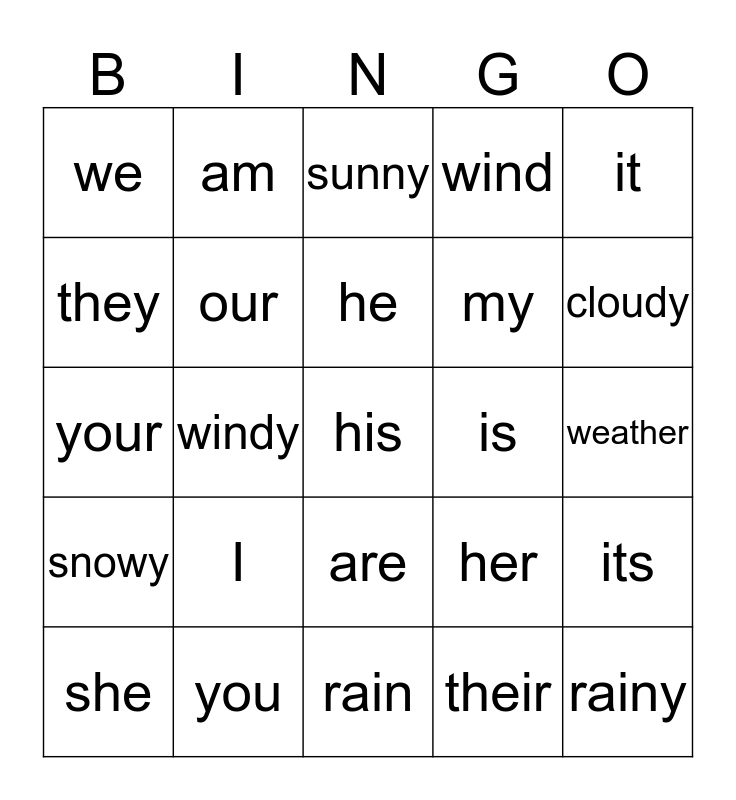 | B | I | N | G | O |
|---|---|---|---|---|
| we | am | sunny | wind | it |
| they | our | he | my | cloudy |
| your | windy | his | is | weather |
| snowy | I | are | her | its |
| she | you | rain | their | rainy |